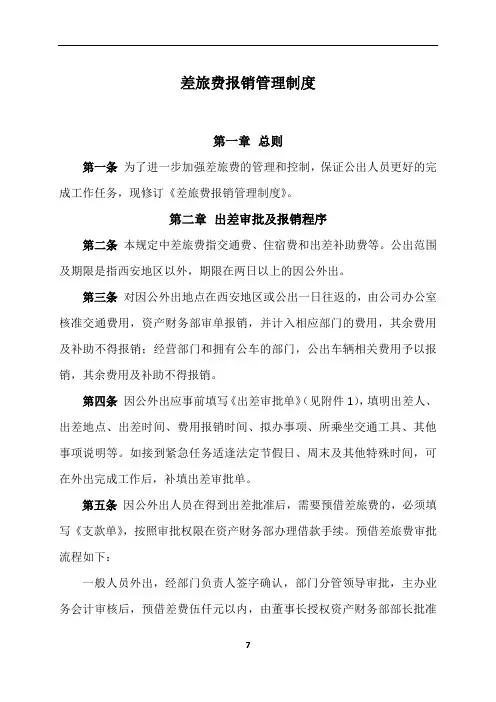 差旅费报销管理制度

第一章 总则

第一条 为了进一步加强差旅费的管理和控制，保证公出人员更好的完成工作任务，现修订《差旅费报销管理制度》。

第二章 出差审批及报销程序

第二条 本规定中差旅费指交通费、住宿费和出差补助费等。公出范围及期限是指西安地区以外，期限在两日以上的因公外出。

第三条 对因公外出地点在西安地区或公出一日往返的，由公司办公室核准交通费用，资产财务部审单报销，并计入相应部门的费用，其余费用及补助不得报销；经营部门和拥有公车的部门，公出车辆相关费用予以报销，其余费用及补助不得报销。

第四条 因公外出应事前填写《出差审批单》（见附件 1），填明出差人、出差地点、出差时间、费用报销时间、拟办事项、所乘坐交通工具、其他事项说明等。如接到紧急任务适逢法定节假日、周末及其他特殊时间，可在外出完成工作后，补填出差审批单。

第五条 因公外出人员在得到出差批准后，需要预借差旅费的，必须填写《支款单》，按照审批权限在资产财务部办理借款手续。预借差旅费审批流程如下：

一般人员外出，经部门负责人签字确认，部门分管领导审批，主办业务会计审核后，预借差费伍仟元以内，由董事长授权资产财务部部长批准

7